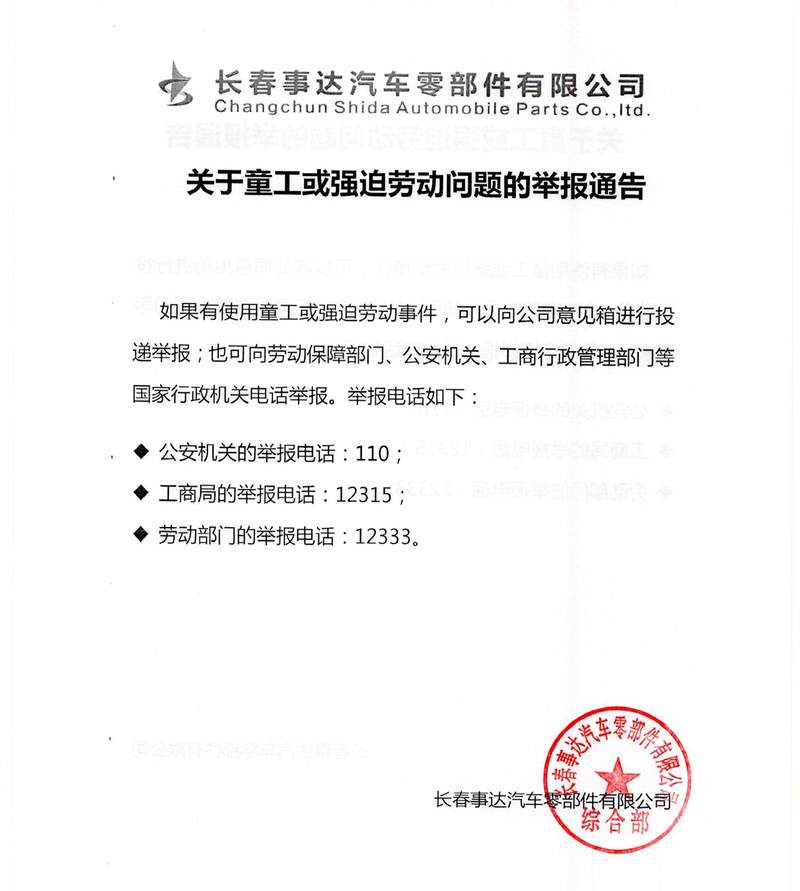 长春事达汽车零部件有限公司
Changchun Shida Automobile Parts Co.,ltd.

关于童工或强迫劳动问题的举报通告

如果有使用童工或强迫劳动事件，可以向公司意见箱进行投递举报；也可向劳动保障部门、公安机关、工商行政管理部门等国家行政机关电话举报。举报电话如下：

◆ 公安机关的举报电话：110；

◆ 工商局的举报电话：12315；

◆ 劳动部门的举报电话：12333。

长春事达汽车零部件有限公司

长春事达汽车零部件有限公司
综合部